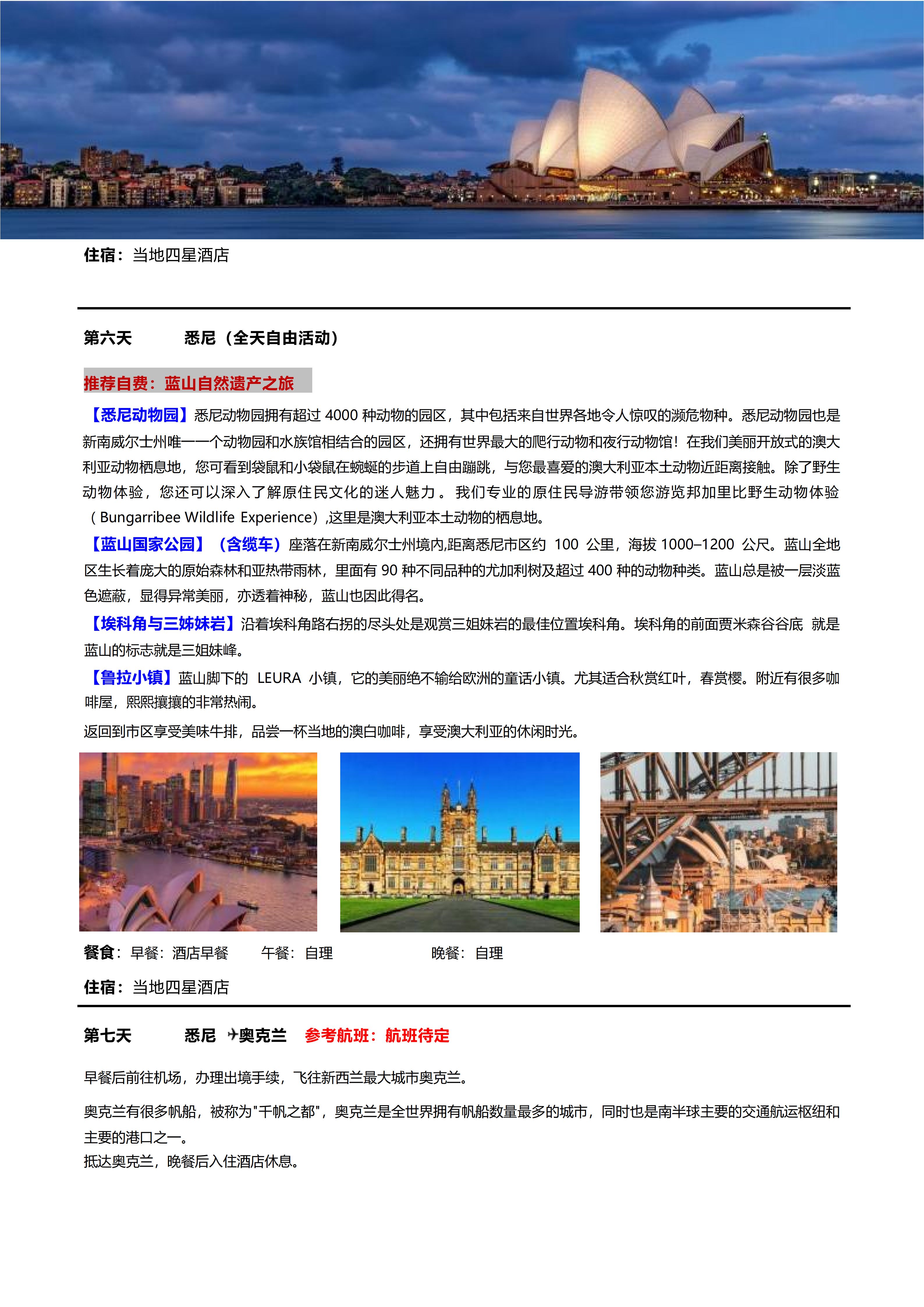 住宿：当地四星酒店

第六天　　悉尼（全天自由活动）

推荐自费：蓝山自然遗产之旅

【悉尼动物园】悉尼动物园拥有超过 4000 种动物的园区，其中包括来自世界各地令人惊叹的濒危物种。悉尼动物园也是新南威尔士州唯一一个动物园和水族馆相结合的园区，还拥有世界最大的爬行动物和夜行动物馆！在我们美丽开放式的澳大利亚动物栖息地，您可看到袋鼠和小袋鼠在蜿蜒的步道上自由蹦跳，与您最喜爱的澳大利亚本土动物近距离接触。除了野生动物体验，您还可以深入了解原住民文化的迷人魅力。我们专业的原住民导游带领您游览邦加里比野生动物体验（Bungarribee Wildlife Experience）,这里是澳大利亚本土动物的栖息地。

【蓝山国家公园】（含缆车）座落在新南威尔士州境内,距离悉尼市区约 100 公里，海拔 1000–1200 公尺。蓝山全地区生长着庞大的原始森林和亚热带雨林，里面有 90 种不同品种的尤加利树及超过 400 种的动物种类。蓝山总是被一层淡蓝色遮蔽，显得异常美丽，亦透着神秘，蓝山也因此得名。

【埃科角与三姊妹岩】沿着埃科角路右拐的尽头处是观赏三姐妹岩的最佳位置埃科角。埃科角的前面贾米森谷谷底 就是蓝山的标志就是三姐妹峰。

【鲁拉小镇】蓝山脚下的 LEURA 小镇，它的美丽绝不输给欧洲的童话小镇。尤其适合秋赏红叶，春赏樱。附近有很多咖啡屋，熙熙攘攘的非常热闹。

返回到市区享受美味牛排，品尝一杯当地的澳白咖啡，享受澳大利亚的休闲时光。

餐食：早餐：酒店早餐　　午餐：自理　　晚餐：自理

住宿：当地四星酒店

第七天　　悉尼 ✈奥克兰　参考航班：航班待定

早餐后前往机场，办理出境手续，飞往新西兰最大城市奥克兰。

奥克兰有很多帆船，被称为"千帆之都"，奥克兰是全世界拥有帆船数量最多的城市，同时也是南半球主要的交通航运枢纽和主要的港口之一。
抵达奥克兰，晚餐后入住酒店休息。